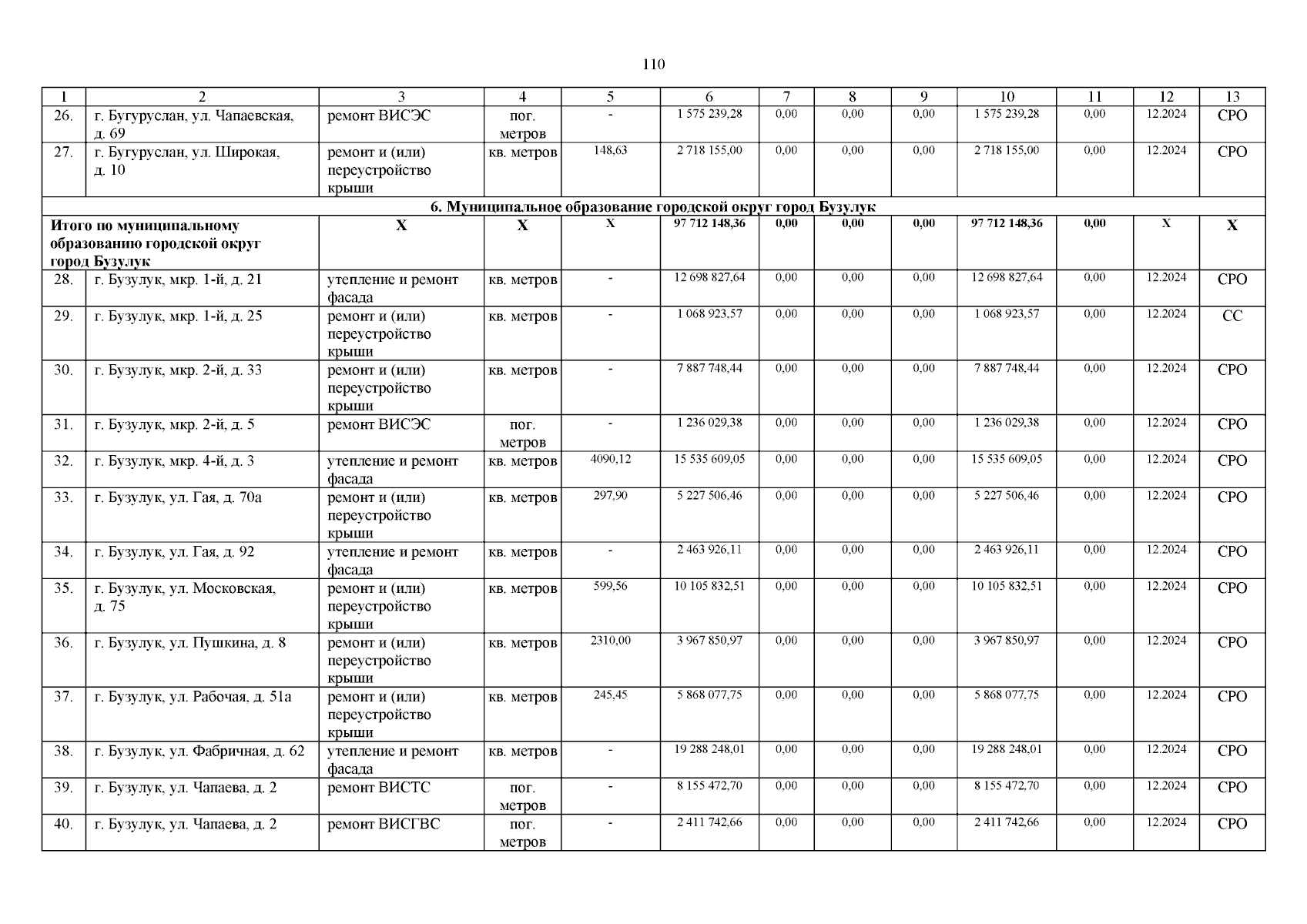 110

| 1 | 2 | 3 | 4 | 5 | 6 | 7 | 8 | 9 | 10 | 11 | 12 | 13 |
|---|---|---|---|---|---|---|---|---|---|---|---|---|
| 26. | г. Бугуруслан, ул. Чапаевская, д. 69 | ремонт ВИСЭС | пог. метров | - | 1 575 239,28 | 0,00 | 0,00 | 0,00 | 1 575 239,28 | 0,00 | 12.2024 | СРО |
| 27. | г. Бугуруслан, ул. Широкая, д. 10 | ремонт и (или) переустройство крыши | кв. метров | 148,63 | 2 718 155,00 | 0,00 | 0,00 | 0,00 | 2 718 155,00 | 0,00 | 12.2024 | СРО |
| 6. Муниципальное образование городской округ город Бузулук | | | | | | | | | | | | |
| Итого по муниципальному образованию городской округ город Бузулук | | Х | Х | Х | 97 712 148,36 | 0,00 | 0,00 | 0,00 | 97 712 148,36 | 0,00 | Х | Х |
| 28. | г. Бузулук, мкр. 1-й, д. 21 | утепление и ремонт фасада | кв. метров | - | 12 698 827,64 | 0,00 | 0,00 | 0,00 | 12 698 827,64 | 0,00 | 12.2024 | СРО |
| 29. | г. Бузулук, мкр. 1-й, д. 25 | ремонт и (или) переустройство крыши | кв. метров | - | 1 068 923,57 | 0,00 | 0,00 | 0,00 | 1 068 923,57 | 0,00 | 12.2024 | СС |
| 30. | г. Бузулук, мкр. 2-й, д. 33 | ремонт и (или) переустройство крыши | кв. метров | - | 7 887 748,44 | 0,00 | 0,00 | 0,00 | 7 887 748,44 | 0,00 | 12.2024 | СРО |
| 31. | г. Бузулук, мкр. 2-й, д. 5 | ремонт ВИСЭС | пог. метров | - | 1 236 029,38 | 0,00 | 0,00 | 0,00 | 1 236 029,38 | 0,00 | 12.2024 | СРО |
| 32. | г. Бузулук, мкр. 4-й, д. 3 | утепление и ремонт фасада | кв. метров | 4090,12 | 15 535 609,05 | 0,00 | 0,00 | 0,00 | 15 535 609,05 | 0,00 | 12.2024 | СРО |
| 33. | г. Бузулук, ул. Гая, д. 70а | ремонт и (или) переустройство крыши | кв. метров | 297,90 | 5 227 506,46 | 0,00 | 0,00 | 0,00 | 5 227 506,46 | 0,00 | 12.2024 | СРО |
| 34. | г. Бузулук, ул. Гая, д. 92 | утепление и ремонт фасада | кв. метров | - | 2 463 926,11 | 0,00 | 0,00 | 0,00 | 2 463 926,11 | 0,00 | 12.2024 | СРО |
| 35. | г. Бузулук, ул. Московская, д. 75 | ремонт и (или) переустройство крыши | кв. метров | 599,56 | 10 105 832,51 | 0,00 | 0,00 | 0,00 | 10 105 832,51 | 0,00 | 12.2024 | СРО |
| 36. | г. Бузулук, ул. Пушкина, д. 8 | ремонт и (или) переустройство крыши | кв. метров | 2310,00 | 3 967 850,97 | 0,00 | 0,00 | 0,00 | 3 967 850,97 | 0,00 | 12.2024 | СРО |
| 37. | г. Бузулук, ул. Рабочая, д. 51а | ремонт и (или) переустройство крыши | кв. метров | 245,45 | 5 868 077,75 | 0,00 | 0,00 | 0,00 | 5 868 077,75 | 0,00 | 12.2024 | СРО |
| 38. | г. Бузулук, ул. Фабричная, д. 62 | утепление и ремонт фасада | кв. метров | - | 19 288 248,01 | 0,00 | 0,00 | 0,00 | 19 288 248,01 | 0,00 | 12.2024 | СРО |
| 39. | г. Бузулук, ул. Чапаева, д. 2 | ремонт ВИСТС | пог. метров | - | 8 155 472,70 | 0,00 | 0,00 | 0,00 | 8 155 472,70 | 0,00 | 12.2024 | СРО |
| 40. | г. Бузулук, ул. Чапаева, д. 2 | ремонт ВИСГВС | пог. метров | - | 2 411 742,66 | 0,00 | 0,00 | 0,00 | 2 411 742,66 | 0,00 | 12.2024 | СРО |